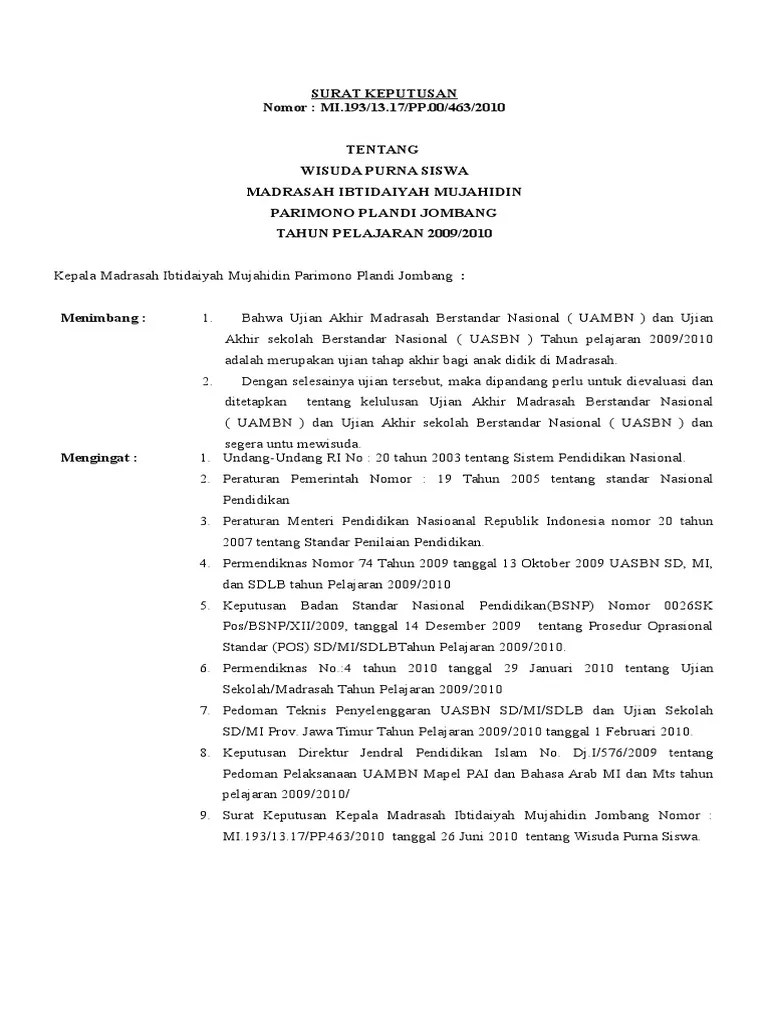 SURAT KEPUTUSAN
Nomor : MI.193/13.17/PP.00/463/2010

TENTANG
WISUDA PURNA SISWA
MADRASAH IBTIDAIYAH MUJAHIDIN
PARIMONO PLANDI JOMBANG
TAHUN PELAJARAN 2009/2010

Kepala Madrasah Ibtidaiyah Mujahidin Parimono Plandi Jombang :

Menimbang :

1. Bahwa Ujian Akhir Madrasah Berstandar Nasional ( UAMBN ) dan Ujian Akhir sekolah Berstandar Nasional ( UASBN ) Tahun pelajaran 2009/2010 adalah merupakan ujian tahap akhir bagi anak didik di Madrasah.

2. Dengan selesainya ujian tersebut, maka dipandang perlu untuk dievaluasi dan ditetapkan tentang kelulusan Ujian Akhir Madrasah Berstandar Nasional ( UAMBN ) dan Ujian Akhir sekolah Berstandar Nasional ( UASBN ) dan segera untu mewisuda.

Mengingat :

1. Undang-Undang RI No : 20 tahun 2003 tentang Sistem Pendidikan Nasional.
2. Peraturan Pemerintah Nomor : 19 Tahun 2005 tentang standar Nasional Pendidikan
3. Peraturan Menteri Pendidikan Nasioanal Republik Indonesia nomor 20 tahun 2007 tentang Standar Penilaian Pendidikan.
4. Permendiknas Nomor 74 Tahun 2009 tanggal 13 Oktober 2009 UASBN SD, MI, dan SDLB tahun Pelajaran 2009/2010
5. Keputusan Badan Standar Nasional Pendidikan(BSNP) Nomor 0026SK Pos/BSNP/XII/2009, tanggal 14 Desember 2009 tentang Prosedur Oprasional Standar (POS) SD/MI/SDLBTahun Pelajaran 2009/2010.
6. Permendiknas No.:4 tahun 2010 tanggal 29 Januari 2010 tentang Ujian Sekolah/Madrasah Tahun Pelajaran 2009/2010
7. Pedoman Teknis Penyelenggaran UASBN SD/MI/SDLB dan Ujian Sekolah SD/MI Prov. Jawa Timur Tahun Pelajaran 2009/2010 tanggal 1 Februari 2010.
8. Keputusan Direktur Jendral Pendidikan Islam No. Dj.I/576/2009 tentang Pedoman Pelaksanaan UAMBN Mapel PAI dan Bahasa Arab MI dan Mts tahun pelajaran 2009/2010/
9. Surat Keputusan Kepala Madrasah Ibtidaiyah Mujahidin Jombang Nomor : MI.193/13.17/PP.463/2010 tanggal 26 Juni 2010 tentang Wisuda Purna Siswa.